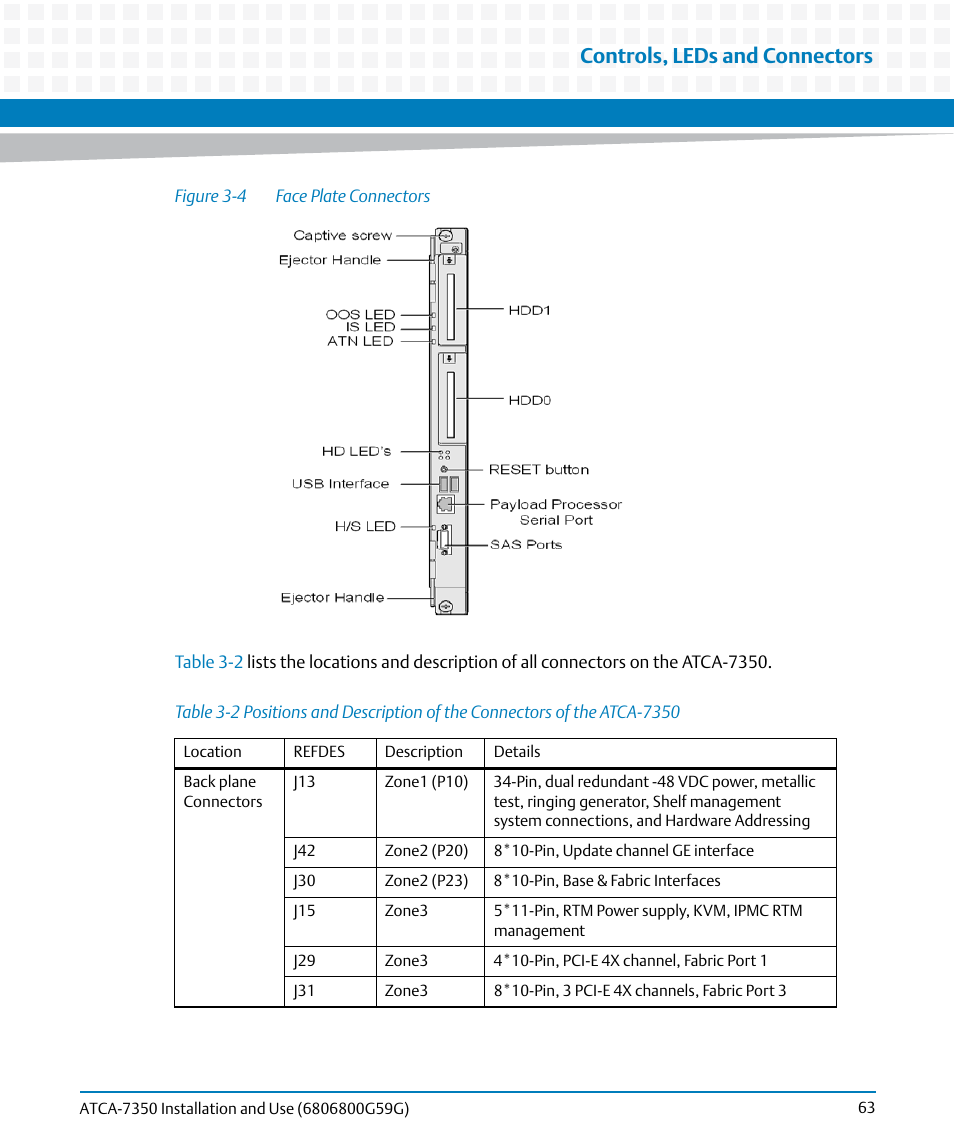 Controls, LEDs and Connectors

Figure 3-4 Face Plate Connectors

Captive screw
Ejector Handle
OOS LED
IS LED
ATN LED
HD LED's
USB Interface
H/S LED
Ejector Handle
HDD1
HDD0
RESET button
Payload Processor Serial Port
SAS Ports

Table 3-2 lists the locations and description of all connectors on the ATCA-7350.

Table 3-2 Positions and Description of the Connectors of the ATCA-7350

| Location | REFDES | Description | Details |
|---|---|---|---|
| Back plane Connectors | J13 | Zone1 (P10) | 34-Pin, dual redundant -48 VDC power, metallic test, ringing generator, Shelf management system connections, and Hardware Addressing |
| | J42 | Zone2 (P20) | 8*10-Pin, Update channel GE interface |
| | J30 | Zone2 (P23) | 8*10-Pin, Base & Fabric Interfaces |
| | J15 | Zone3 | 5*11-Pin, RTM Power supply, KVM, IPMC RTM management |
| | J29 | Zone3 | 4*10-Pin, PCI-E 4X channel, Fabric Port 1 |
| | J31 | Zone3 | 8*10-Pin, 3 PCI-E 4X channels, Fabric Port 3 |

ATCA-7350 Installation and Use (6806800G59G) 63